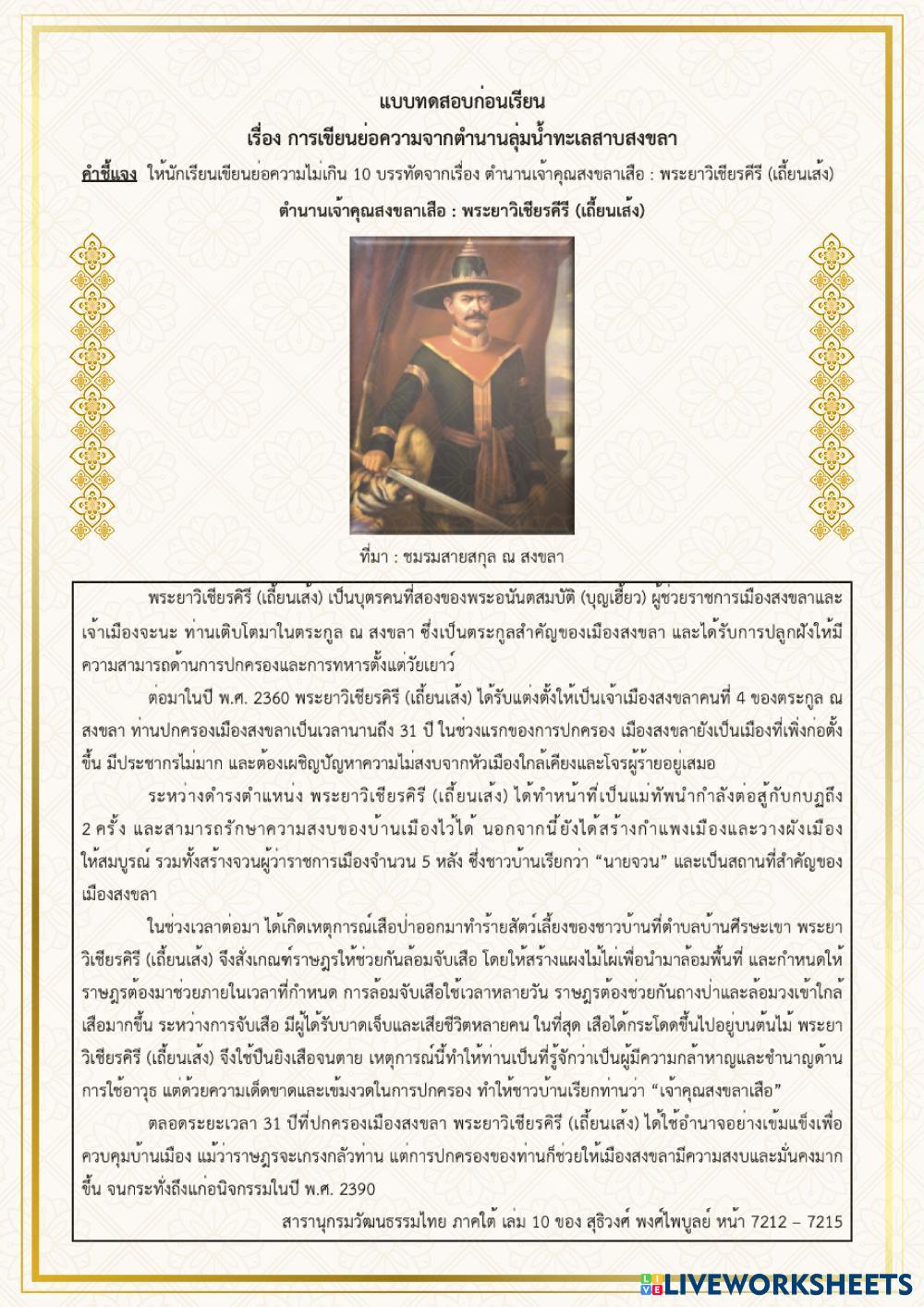 แบบทดสอบก่อนเรียน

เรื่อง การเขียนย่อความจากตำนานลุ่มน้ำทะเลสาบสงขลา

คำชี้แจง ให้นักเรียนเขียนย่อความไม่เกิน 10 บรรทัดจากเรื่อง ตำนานเจ้าคุณสงขลาเสือ : พระยาวิเชียรคีรี (เถี้ยนเส้ง)

ตำนานเจ้าคุณสงขลาเสือ : พระยาวิเชียรคีรี (เถี้ยนเส้ง)

ที่มา : ชมรมสายสกุล ณ สงขลา

พระยาวิเชียรคีรี (เถี้ยนเส้ง) เป็นบุตรคนที่สองของพระอนันตสมบัติ (บุญเฮี้ยว) ผู้ช่วยราชการเมืองสงขลาและเจ้าเมืองจะนะ ท่านเติบโตมาในตระกูล ณ สงขลา ซึ่งเป็นตระกูลสำคัญของเมืองสงขลา และได้รับการปลูกฝังให้มีความสามารถด้านการปกครองและการทหารตั้งแต่วัยเยาว์

ต่อมาในปี พ.ศ. 2360 พระยาวิเชียรคีรี (เถี้ยนเส้ง) ได้รับแต่งตั้งให้เป็นเจ้าเมืองสงขลาคนที่ 4 ของตระกูล ณ สงขลา ท่านปกครองเมืองสงขลาเป็นเวลานานถึง 31 ปี ในช่วงแรกของการปกครอง เมืองสงขลายังเป็นเมืองที่เพิ่งก่อตั้งขึ้น มีประชากรไม่มาก และต้องเผชิญปัญหาความไม่สงบจากหัวเมืองใกล้เคียงและโจรผู้ร้ายอยู่เสมอ

ระหว่างดำรงตำแหน่ง พระยาวิเชียรคีรี (เถี้ยนเส้ง) ได้ทำหน้าที่เป็นแม่ทัพนำกำลังต่อสู้กับกบฏถึง 2 ครั้ง และสามารถรักษาความสงบของบ้านเมืองไว้ได้ นอกจากนี้ยังได้สร้างกำแพงเมืองและวางผังเมืองให้สมบูรณ์ รวมทั้งสร้างจวนผู้ว่าราชการเมืองจำนวน 5 หลัง ซึ่งชาวบ้านเรียกว่า “นายจวน” และเป็นสถานที่สำคัญของเมืองสงขลา

ในช่วงเวลาต่อมา ได้เกิดเหตุการณ์เสือป่าออกมาทำร้ายสัตว์เลี้ยงของชาวบ้านที่ตำบลบ้านศีรษะเขา พระยาวิเชียรคีรี (เถี้ยนเส้ง) จึงสั่งเกณฑ์ราษฎรให้ช่วยกันล้อมจับเสือ โดยให้สร้างแผงไม้ไผ่เพื่อนำมาล้อมพื้นที่ และกำหนดให้ราษฎรต้องมาช่วยภายในเวลาที่กำหนด การล้อมจับเสือใช้เวลาหลายวัน ราษฎรต้องช่วยกันถางป่าและล้อมวงเข้าใกล้เสือมากขึ้น ระหว่างการจับเสือ มีผู้ได้รับบาดเจ็บและเสียชีวิตหลายคน ในที่สุด เสือได้กระโดดขึ้นไปอยู่บนต้นไม้ พระยาวิเชียรคีรี (เถี้ยนเส้ง) จึงใช้ปืนยิงเสือจนตาย เหตุการณ์นี้ทำให้ท่านเป็นที่รู้จักว่าเป็นผู้มีความกล้าหาญและชำนาญด้านการใช้อาวุธ แต่ด้วยความเด็ดขาดและเข้มงวดในการปกครอง ทำให้ชาวบ้านเรียกท่านว่า “เจ้าคุณสงขลาเสือ”

ตลอดระยะเวลา 31 ปีที่ปกครองเมืองสงขลา พระยาวิเชียรคีรี (เถี้ยนเส้ง) ได้ใช้อำนาจอย่างเข้มแข็งเพื่อควบคุมบ้านเมือง แม้ว่าราษฎรจะเกรงกลัวท่าน แต่การปกครองของท่านก็ช่วยให้เมืองสงขลามีความสงบและมั่นคงมากขึ้น จนกระทั่งถึงแก่อนิจกรรมในปี พ.ศ. 2390

สารานุกรมวัฒนธรรมไทย ภาคใต้ เล่ม 10 ของ สุธิวงศ์ พงศ์ไพบูลย์ หน้า 7212 – 7215

LIVEWORKSHEETS